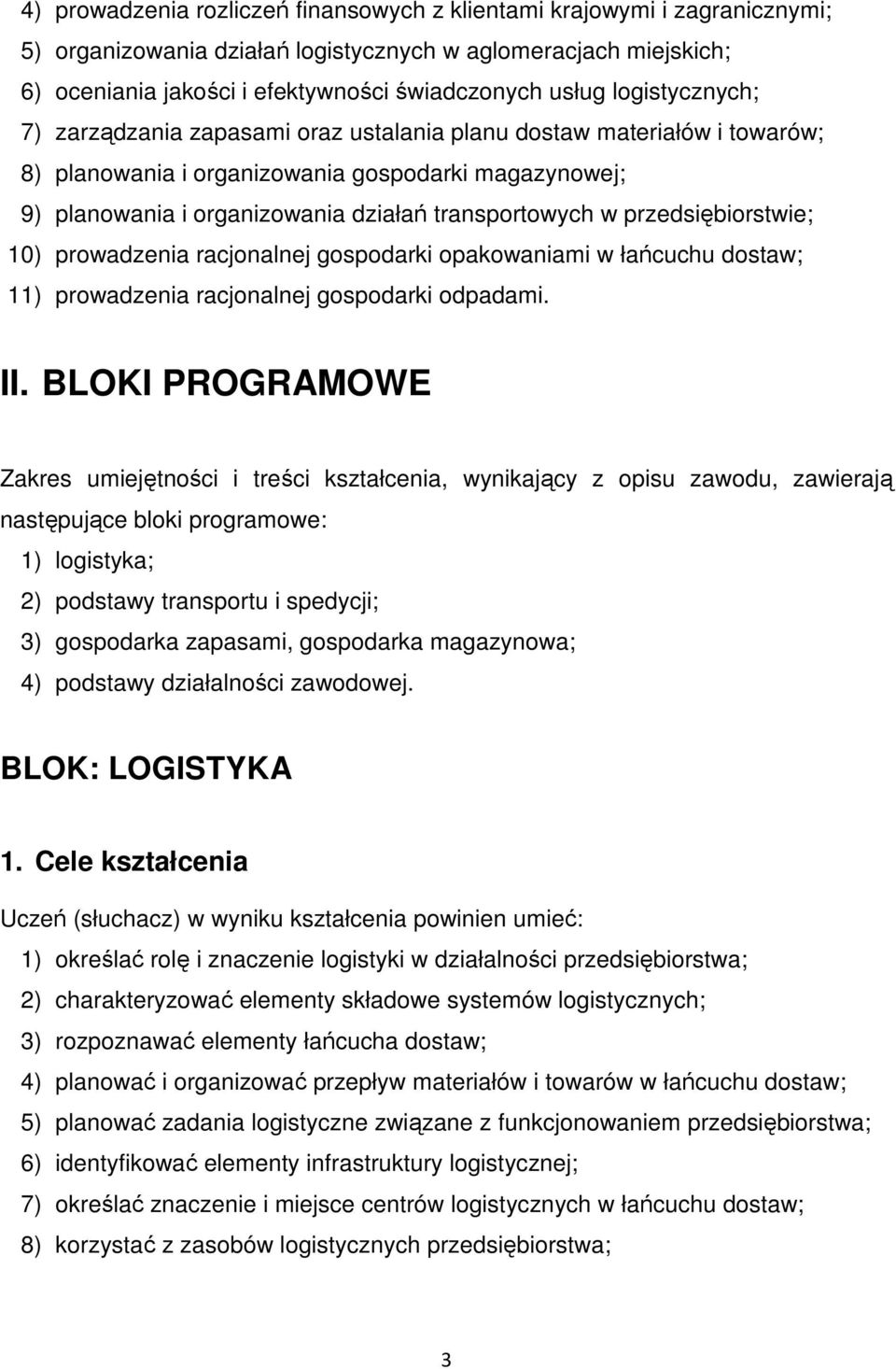 4) prowadzenia rozliczeń finansowych z klientami krajowymi i zagranicznymi;
5) organizowania działań logistycznych w aglomeracjach miejskich;
6) oceniania jakości i efektywności świadczonych usług logistycznych;
7) zarządzania zapasami oraz ustalania planu dostaw materiałów i towarów;
8) planowania i organizowania gospodarki magazynowej;
9) planowania i organizowania działań transportowych w przedsiębiorstwie;
10) prowadzenia racjonalnej gospodarki opakowaniami w łańcuchu dostaw;
11) prowadzenia racjonalnej gospodarki odpadami.

II. BLOKI PROGRAMOWE

Zakres umiejętności i treści kształcenia, wynikający z opisu zawodu, zawierają następujące bloki programowe:
1) logistyka;
2) podstawy transportu i spedycji;
3) gospodarka zapasami, gospodarka magazynowa;
4) podstawy działalności zawodowej.

BLOK: LOGISTYKA

1. Cele kształcenia

Uczeń (słuchacz) w wyniku kształcenia powinien umieć:
1) określać rolę i znaczenie logistyki w działalności przedsiębiorstwa;
2) charakteryzować elementy składowe systemów logistycznych;
3) rozpoznawać elementy łańcucha dostaw;
4) planować i organizować przepływ materiałów i towarów w łańcuchu dostaw;
5) planować zadania logistyczne związane z funkcjonowaniem przedsiębiorstwa;
6) identyfikować elementy infrastruktury logistycznej;
7) określać znaczenie i miejsce centrów logistycznych w łańcuchu dostaw;
8) korzystać z zasobów logistycznych przedsiębiorstwa;

3